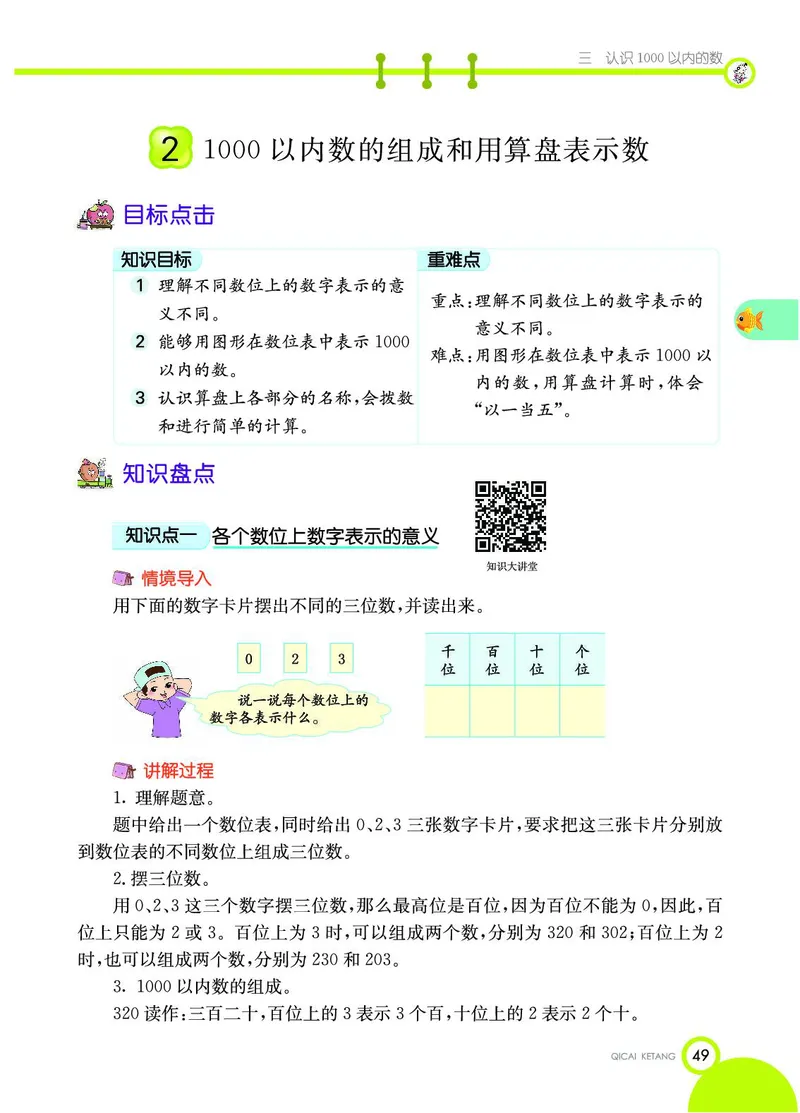 三 认识1000以内的数

2 1000以内数的组成和用算盘表示数

目标点击

知识目标
1 理解不同数位上的数字表示的意义不同。
2 能够用图形在数位表中表示1000以内的数。
3 认识算盘上各部分的名称，会拨数和进行简单的计算。

重难点
重点：理解不同数位上的数字表示的意义不同。
难点：用图形在数位表中表示1000以内的数，用算盘计算时，体会“以一当五”。

知识盘点

知识点一 各个数位上数字表示的意义

知识大讲堂

情境导入
用下面的数字卡片摆出不同的三位数，并读出来。

0 2 3

说一说每个数位上的数字各表示什么。

| 千位 | 百位 | 十位 | 个位 |
|---|---|---|---|
| | | | |

讲解过程
1. 理解题意。
题中给出一个数位表，同时给出0、2、3三张数字卡片，要求把这三张卡片分别放到数位表的不同数位上组成三位数。
2. 摆三位数。
用0、2、3这三个数字摆三位数，那么最高位是百位，因为百位不能为0，因此，百位上只能为2或3。百位上为3时，可以组成两个数，分别为320和302；百位上为2时，也可以组成两个数，分别为230和203。
3. 1000以内数的组成。
320读作：三百二十，百位上的3表示3个百，十位上的2表示2个十。

QICAI KETANG 49